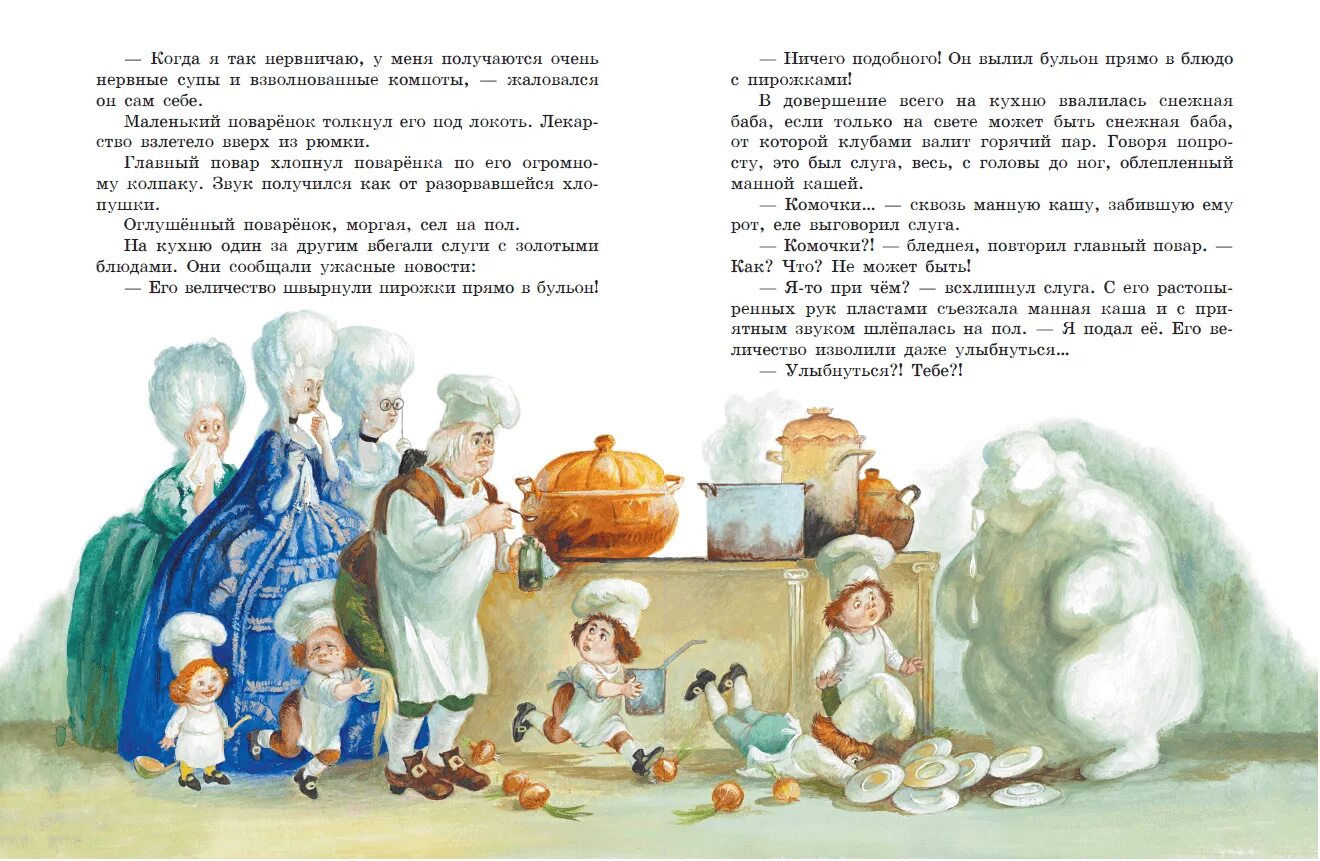 — Когда я так нервничаю, у меня получаются очень нервные супы и взволнованные компоты, — жаловался он сам себе.

Маленький поварёнок толкнул его под локоть. Лекарство взлетело вверх из рюмки.

Главный повар хлопнул поварёнка по его огромному колпаку. Звук получился как от разорвавшейся хлопушки.

Оглушённый поварёнок, моргая, сел на пол.

На кухню один за другим вбегали слуги с золотыми блюдами. Они сообщали ужасные новости:

— Его величество швырнули пирожки прямо в бульон!

— Ничего подобного! Он вылил бульон прямо в блюдо с пирожками!

В довершение всего на кухню ввалилась снежная баба, если только на свете может быть снежная баба, от которой клубами валит горячий пар. Говоря попросту, это был слуга, весь, с головы до ног, облепленный манной кашей.

— Комочки... — сквозь манную кашу, забившую ему рот, еле выговорил слуга.

— Комочки?! — бледнея, повторил главный повар. — Как? Что? Не может быть!

— Я-то при чём? — всхлипнул слуга. С его растопыренных рук пластами съезжала манная каша и с приятным звуком шлёпалась на пол. — Я подал её. Его величество изволили даже улыбнуться...

— Улыбнуться?! Тебе?!